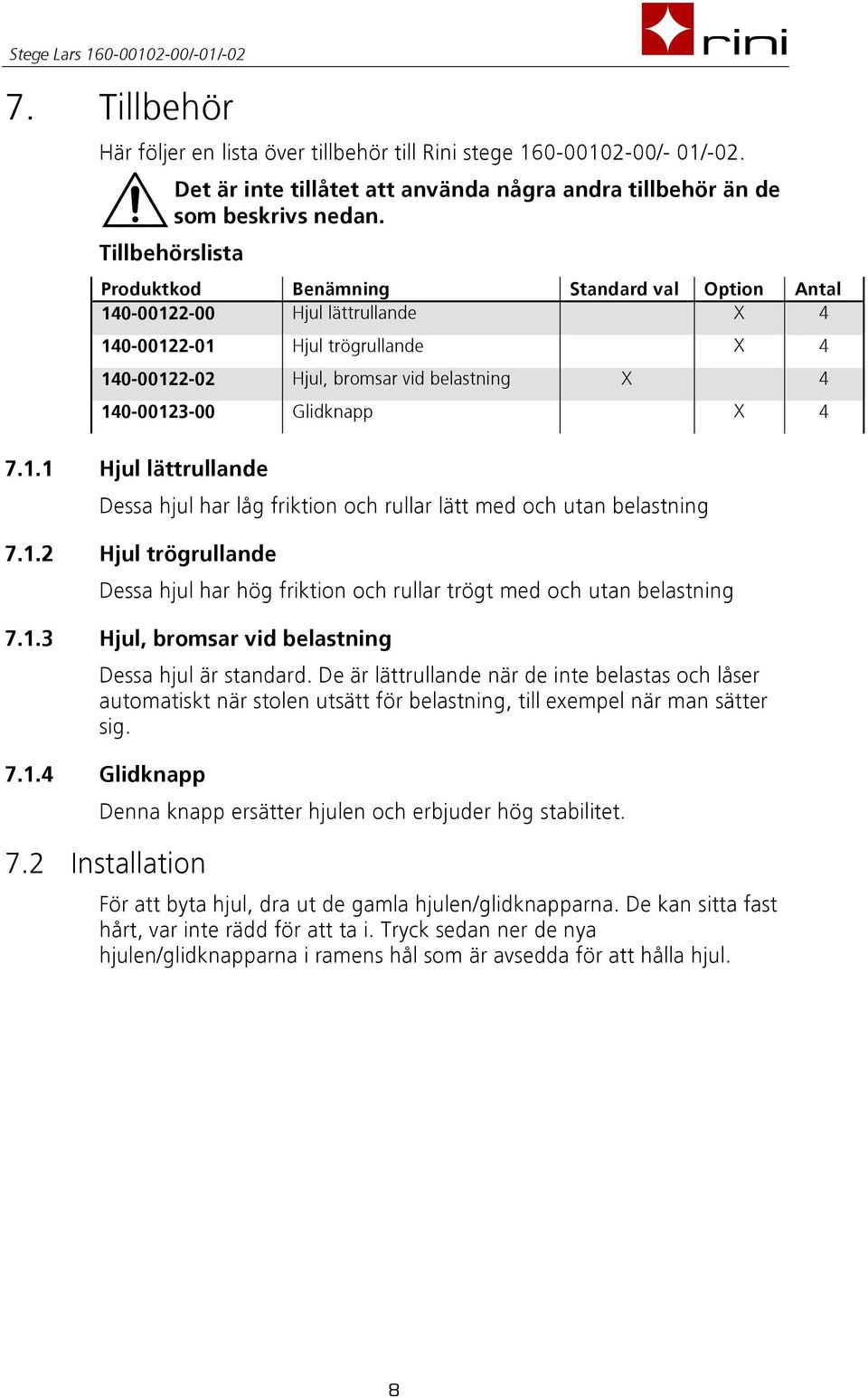 Stege Lars 160-00102-00/-01/-02

rini

7. Tillbehör

Här följer en lista över tillbehör till Rini stege 160-00102-00/- 01/-02.

Det är inte tillåtet att använda några andra tillbehör än de som beskrivs nedan.

Tillbehörslista

| Produktkod | Benämning | Standard val | Option | Antal |
|---|---|---|---|---|
| 140-00122-00 | Hjul lättrullande | | X | 4 |
| 140-00122-01 | Hjul trögrullande | | X | 4 |
| 140-00122-02 | Hjul, bromsar vid belastning | X | | 4 |
| 140-00123-00 | Glidknapp | | X | 4 |

7.1.1 Hjul lättrullande

Dessa hjul har låg friktion och rullar lätt med och utan belastning

7.1.2 Hjul trögrullande

Dessa hjul har hög friktion och rullar trögt med och utan belastning

7.1.3 Hjul, bromsar vid belastning

Dessa hjul är standard. De är lättrullande när de inte belastas och låser automatiskt när stolen utsätt för belastning, till exempel när man sätter sig.

7.1.4 Glidknapp

Denna knapp ersätter hjulen och erbjuder hög stabilitet.

7.2 Installation

För att byta hjul, dra ut de gamla hjulen/glidknapparna. De kan sitta fast hårt, var inte rädd för att ta i. Tryck sedan ner de nya hjulen/glidknapparna i ramens hål som är avsedda för att hålla hjul.

8